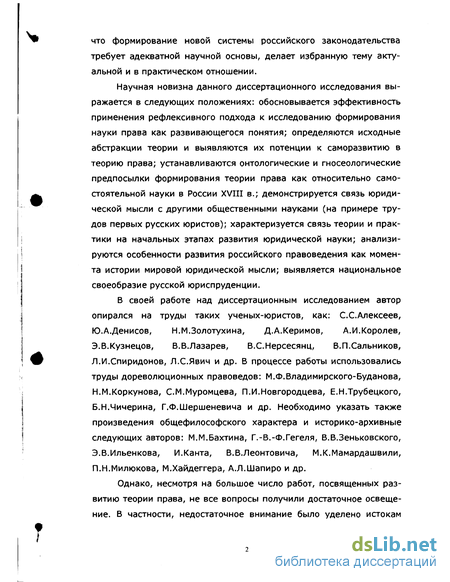 что формирование новой системы российского законодательства требует адекватной научной основы, делает избранную тему актуальной и в практическом отношении.

Научная новизна данного диссертационного исследования выражается в следующих положениях: обосновывается эффективность применения рефлексивного подхода к исследованию формирования науки права как развивающегося понятия; определяются исходные абстракции теории и выявляются их потенции к саморазвитию в теорию права; устанавливаются онтологические и гносеологические предпосылки формирования теории права как относительно самостоятельной науки в России XVIII в.; демонстрируется связь юридической мысли с другими общественными науками (на примере трудов первых русских юристов); характеризуется связь теории и практики на начальных этапах развития юридической науки; анализируются особенности развития российского правоведения как момента истории мировой юридической мысли; выявляется национальное своеобразие русской юриспруденции.

В своей работе над диссертационным исследованием автор опирался на труды таких ученых-юристов, как: С.С.Алексеев, Ю.А.Денисов, Н.М.Золотухина, Д.А.Керимов, А.И.Королев, Э.В.Кузнецов, В.В.Лазарев, В.С.Нерсесянц, В.П.Сальников, Л.И.Спиридонов, Л.С.Явич и др. В процессе работы использовались труды дореволюционных правоведов: М.Ф.Владимирского-Буданова, Н.М.Коркунова, С.М.Муромцева, П.И.Новгородцева, Е.Н.Трубецкого, Б.Н.Чичерина, Г.Ф.Шершеневича и др. Необходимо указать также произведения общефилософского характера и историко-архивные следующих авторов: М.М.Бахтина, Г.-В.-Ф.Гегеля, В.В.Зеньковского, Э.В.Ильенкова, И.Канта, В.В.Леонтовича, М.К.Мамардашвили, П.Н.Милюкова, М.Хайдеггера, А.Л.Шапиро и др.

Однако, несмотря на большое число работ, посвященных развитию теории права, не все вопросы получили достаточное освещение. В частности, недостаточное внимание было уделено истокам

2

dsLib.net
библиотека диссертаций